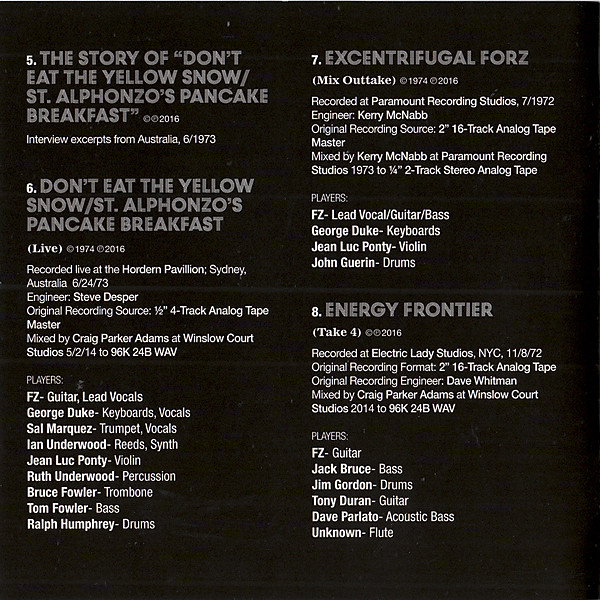 5. THE STORY OF "DON'T EAT THE YELLOW SNOW/ ST. ALPHONZO'S PANCAKE BREAKFAST" ©℗2016

Interview excerpts from Australia, 6/1973

6. DON'T EAT THE YELLOW SNOW/ST. ALPHONZO'S PANCAKE BREAKFAST

(Live) ©1974 ℗2016

Recorded live at the Hordern Pavillion; Sydney, Australia 6/24/73
Engineer: Steve Desper
Original Recording Source: ½" 4-Track Analog Tape Master
Mixed by Craig Parker Adams at Winslow Court Studios 5/2/14 to 96K 24B WAV

PLAYERS:
FZ- Guitar, Lead Vocals
George Duke- Keyboards, Vocals
Sal Marquez- Trumpet, Vocals
Ian Underwood- Reeds, Synth
Jean Luc Ponty- Violin
Ruth Underwood- Percussion
Bruce Fowler- Trombone
Tom Fowler- Bass
Ralph Humphrey- Drums

7. EXCENTRIFUGAL FORZ

(Mix Outtake) ©1974 ℗2016

Recorded at Paramount Recording Studios, 7/1972
Engineer: Kerry McNabb
Original Recording Source: 2" 16-Track Analog Tape Master
Mixed by Kerry McNabb at Paramount Recording Studios 1973 to ¼" 2-Track Stereo Analog Tape

PLAYERS:
FZ- Lead Vocal/Guitar/Bass
George Duke- Keyboards
Jean Luc Ponty- Violin
John Guerin- Drums

8. ENERGY FRONTIER

(Take 4) ©℗2016

Recorded at Electric Lady Studios, NYC, 11/8/72
Original Recording Format: 2" 16-Track Analog Tape
Original Recording Engineer: Dave Whitman
Mixed by Craig Parker Adams at Winslow Court Studios 2014 to 96K 24B WAV

PLAYERS:
FZ- Guitar
Jack Bruce- Bass
Jim Gordon- Drums
Tony Duran- Guitar
Dave Parlato- Acoustic Bass
Unknown- Flute